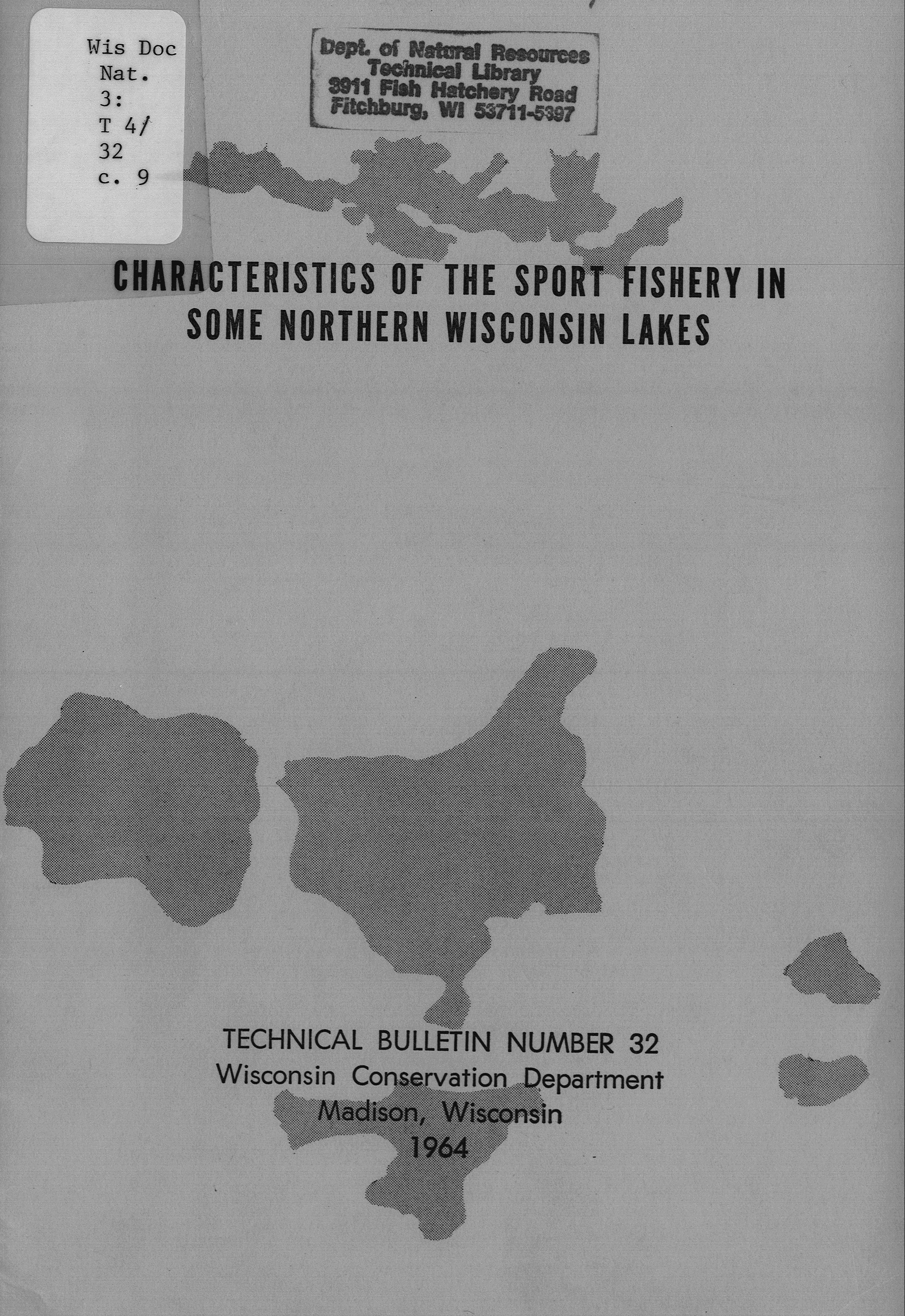 Wis Doc
Nat.
3:
T 4/
32
c. 9

Dept. of Natural Resources
Technical Library
3911 Fish Hatchery Road
Fitchburg, WI 53711-5397

CHARACTERISTICS OF THE SPORT FISHERY IN SOME NORTHERN WISCONSIN LAKES

TECHNICAL BULLETIN NUMBER 32
Wisconsin Conservation Department
Madison, Wisconsin
1964